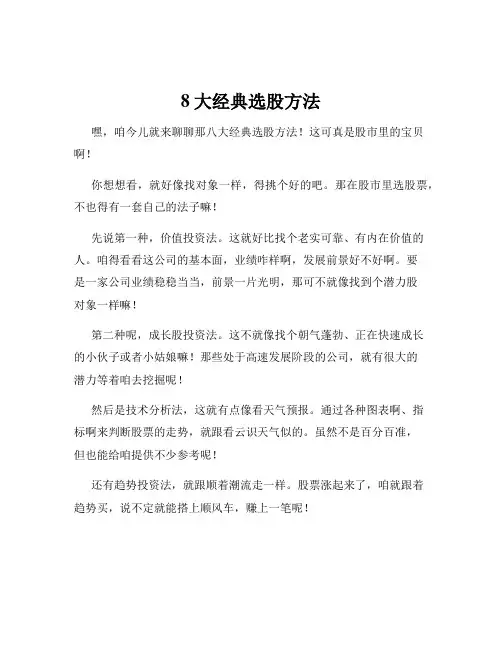 8 大经典选股方法

嘿，咱今儿就来聊聊那八大经典选股方法！这可真是股市里的宝贝啊！

你想想看，就好像找对象一样，得挑个好的吧。那在股市里选股票，不也得有一套自己的法子嘛！

先说第一种，价值投资法。这就好比找个老实可靠、有内在价值的人。咱得看看这公司的基本面，业绩咋样啊，发展前景好不好啊。要是一家公司业绩稳稳当当，前景一片光明，那可不就像找到个潜力股对象一样嘛！

第二种呢，成长股投资法。这不就像找个朝气蓬勃、正在快速成长的小伙子或者小姑娘嘛！那些处于高速发展阶段的公司，就有很大的潜力等着咱去挖掘呢！

然后是技术分析法，这就有点像看天气预报。通过各种图表啊、指标啊来判断股票的走势，就跟看云识天气似的。虽然不是百分百准，但也能给咱提供不少参考呢！

还有趋势投资法，就跟顺着潮流走一样。股票涨起来了，咱就跟着趋势买，说不定就能搭上顺风车，赚上一笔呢！